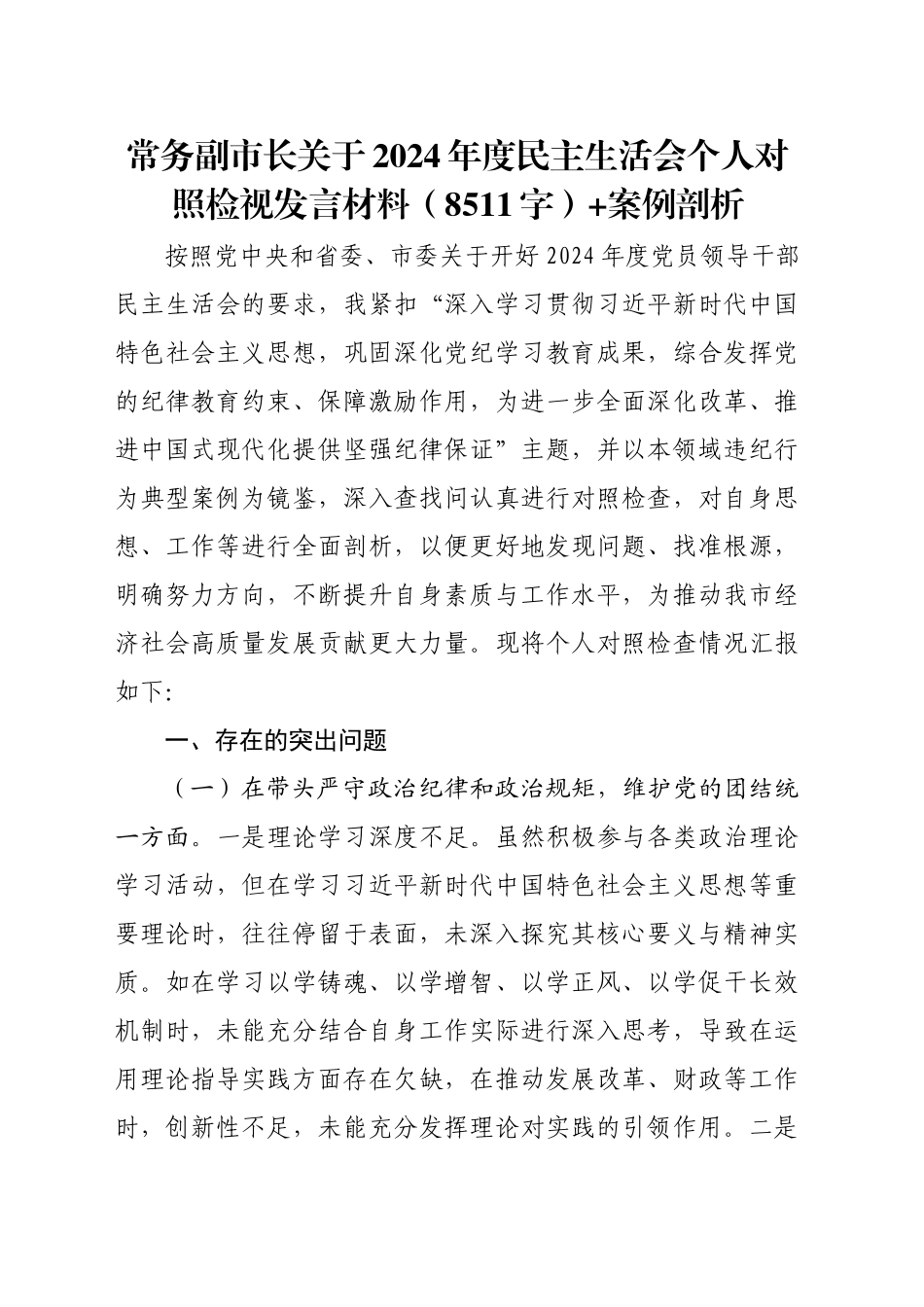 常务副市长关于2024年度民主生活会个人对照检视发言材料（8511字）+案例剖析

按照党中央和省委、市委关于开好2024年度党员领导干部民主生活会的要求，我紧扣“深入学习贯彻习近平新时代中国特色社会主义思想，巩固深化党纪学习教育成果，综合发挥党的纪律教育约束、保障激励作用，为进一步全面深化改革、推进中国式现代化提供坚强纪律保证”主题，并以本领域违纪行为典型案例为镜鉴，深入查找问认真进行对照检查，对自身思想、工作等进行全面剖析，以便更好地发现问题、找准根源，明确努力方向，不断提升自身素质与工作水平，为推动我市经济社会高质量发展贡献更大力量。现将个人对照检查情况汇报如下:

一、存在的突出问题

（一）在带头严守政治纪律和政治规矩，维护党的团结统一方面。一是理论学习深度不足。虽然积极参与各类政治理论学习活动，但在学习习近平新时代中国特色社会主义思想等重要理论时，往往停留于表面，未深入探究其核心要义与精神实质。如在学习以学铸魂、以学增智、以学正风、以学促干长效机制时，未能充分结合自身工作实际进行深入思考，导致在运用理论指导实践方面存在欠缺，在推动发展改革、财政等工作时，创新性不足，未能充分发挥理论对实践的引领作用。二是